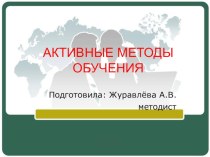 АКТИВНЫЕ МЕТОДЫ ОБУЧЕНИЯ

Подготовила: Журавлёва А.В. методист